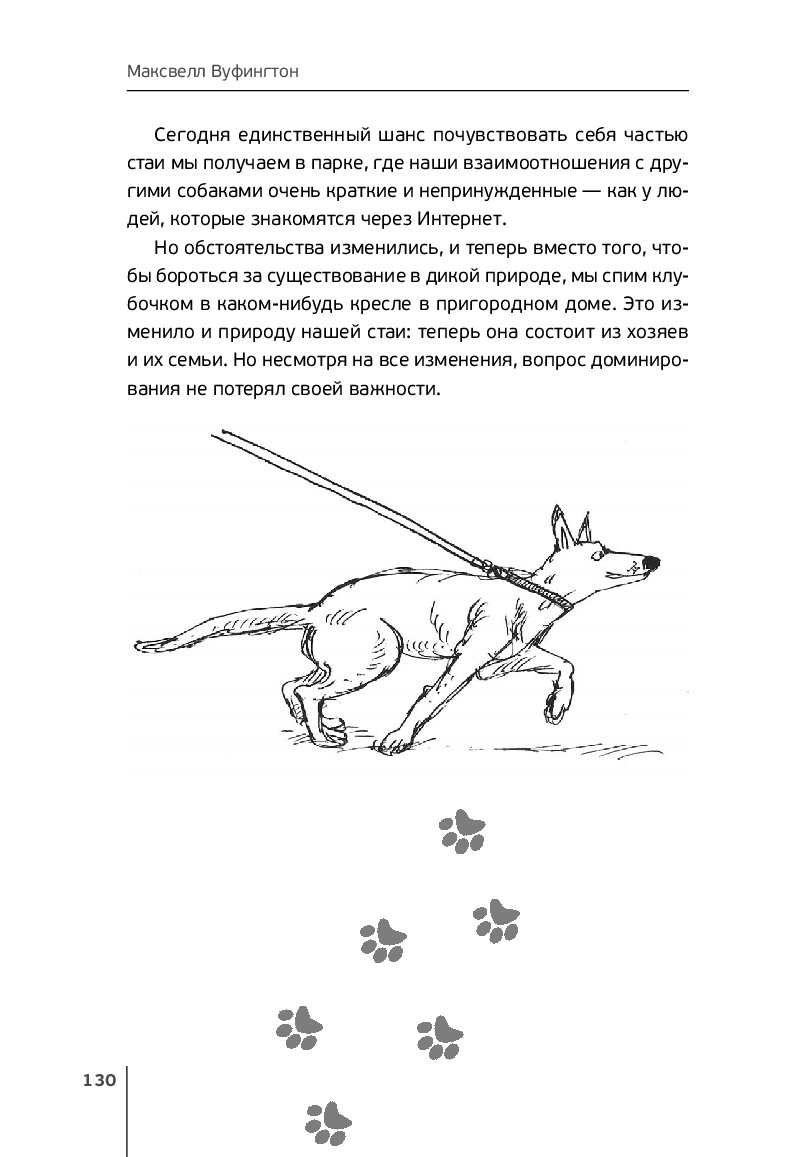 Максвелл Вуфингтон

Сегодня единственный шанс почувствовать себя частью стаи мы получаем в парке, где наши взаимоотношения с другими собаками очень краткие и непринужденные — как у людей, которые знакомятся через Интернет.

Но обстоятельства изменились, и теперь вместо того, чтобы бороться за существование в дикой природе, мы спим клубочком в каком-нибудь кресле в пригородном доме. Это изменило и природу нашей стаи: теперь она состоит из хозяев и их семьи. Но несмотря на все изменения, вопрос доминирования не потерял своей важности.

130